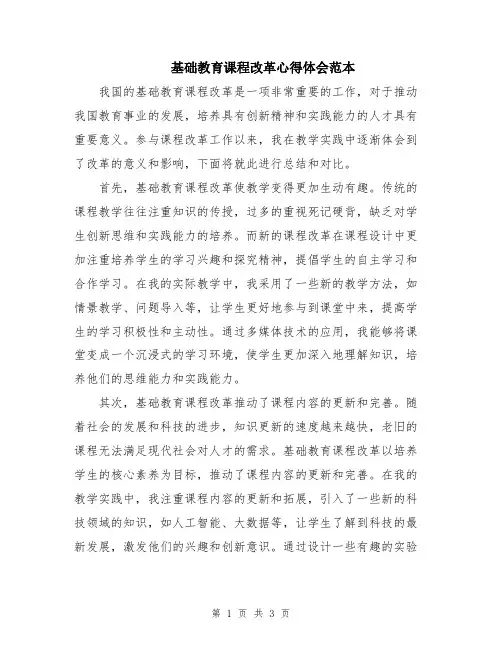 基础教育课程改革心得体会范本

我国的基础教育课程改革是一项非常重要的工作，对于推动我国教育事业的发展，培养具有创新精神和实践能力的人才具有重要意义。参与课程改革工作以来，我在教学实践中逐渐体会到了改革的意义和影响，下面将就此进行总结和对比。

首先，基础教育课程改革使教学变得更加生动有趣。传统的课程教学往往注重知识的传授，过多的重视死记硬背，缺乏对学生创新思维和实践能力的培养。而新的课程改革在课程设计中更加注重培养学生的学习兴趣和探究精神，提倡学生的自主学习和合作学习。在我的实际教学中，我采用了一些新的教学方法，如情景教学、问题导入等，让学生更好地参与到课堂中来，提高学生的学习积极性和主动性。通过多媒体技术的应用，我能够将课堂变成一个沉浸式的学习环境，使学生更加深入地理解知识，培养他们的思维能力和实践能力。

其次，基础教育课程改革推动了课程内容的更新和完善。随着社会的发展和科技的进步，知识更新的速度越来越快，老旧的课程无法满足现代社会对人才的需求。基础教育课程改革以培养学生的核心素养为目标，推动了课程内容的更新和完善。在我的教学实践中，我注重课程内容的更新和拓展，引入了一些新的科技领域的知识，如人工智能、大数据等，让学生了解到科技的最新发展，激发他们的兴趣和创新意识。通过设计一些有趣的实验

第 1 页 共 3 页